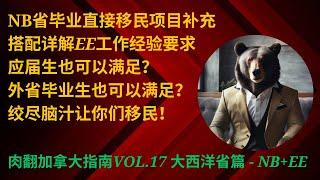 NB省毕业直接移民项目补充
搭配详解EE工作经验要求
应届生也可以满足?
外省毕业生也可以满足?
绞尽脑汁让你们移民!

肉翻加拿大指南VOL.17 大西洋省篇 - NB+EE